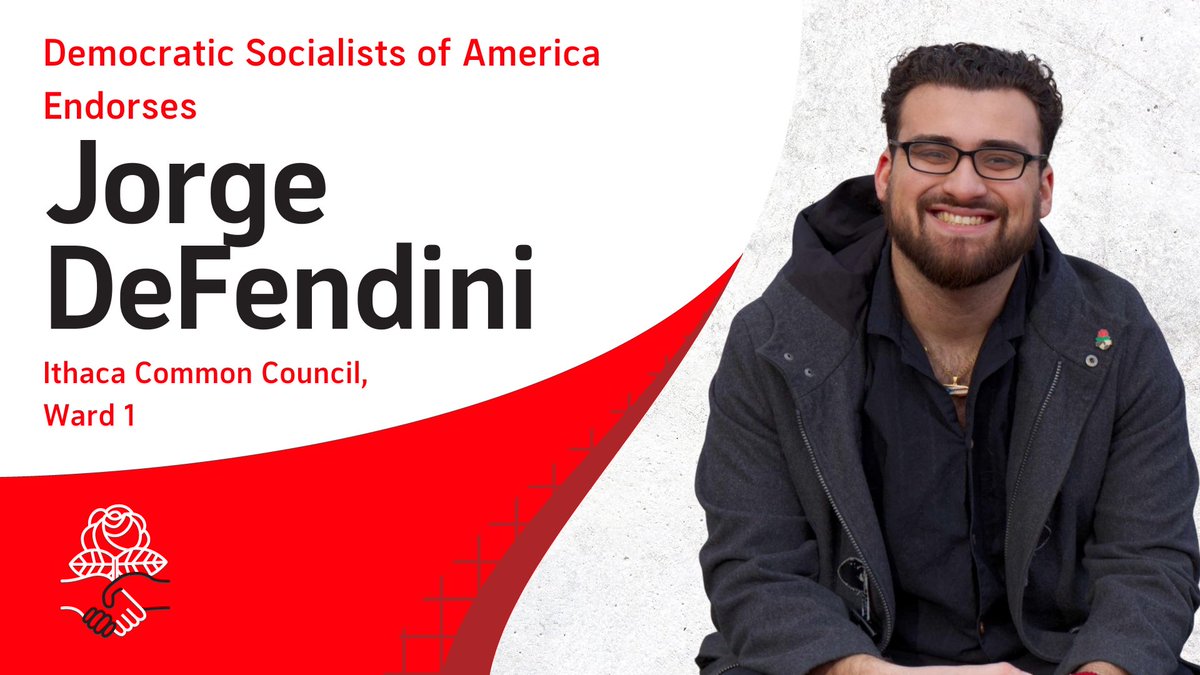 Democratic Socialists of America Endorses

Jorge DeFendini

Ithaca Common Council, Ward 1